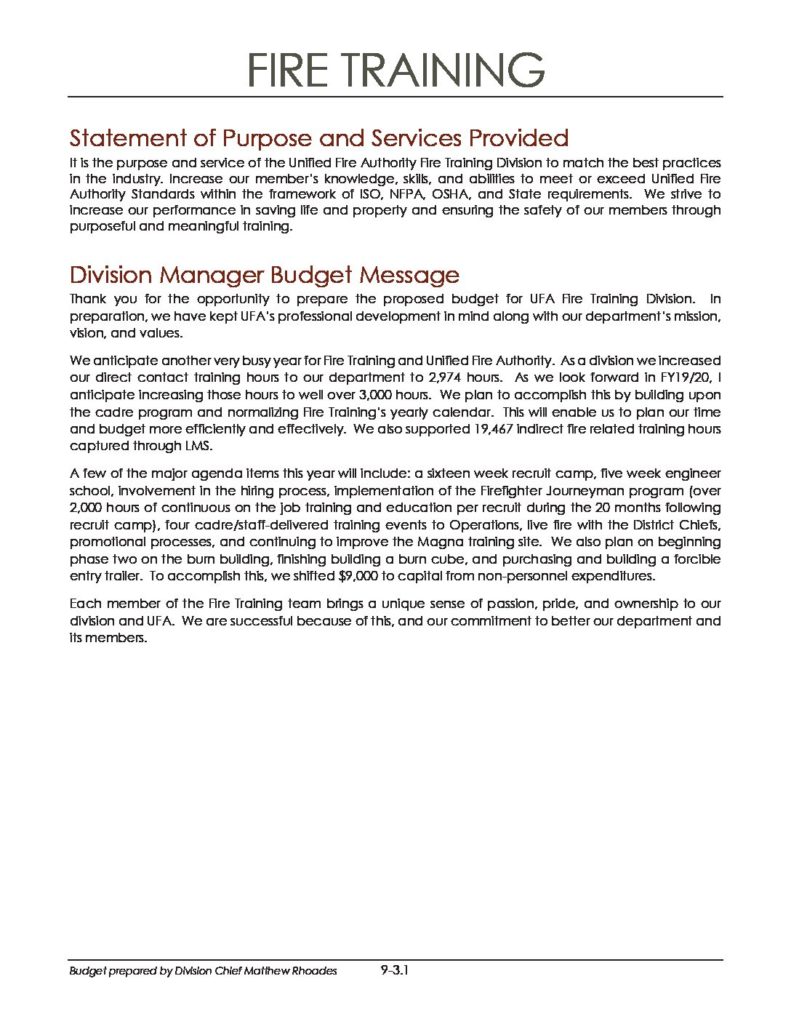 FIRE TRAINING

Statement of Purpose and Services Provided

It is the purpose and service of the Unified Fire Authority Fire Training Division to match the best practices in the industry. Increase our member's knowledge, skills, and abilities to meet or exceed Unified Fire Authority Standards within the framework of ISO, NFPA, OSHA, and State requirements. We strive to increase our performance in saving life and property and ensuring the safety of our members through purposeful and meaningful training.

Division Manager Budget Message

Thank you for the opportunity to prepare the proposed budget for UFA Fire Training Division. In preparation, we have kept UFA's professional development in mind along with our department's mission, vision, and values.

We anticipate another very busy year for Fire Training and Unified Fire Authority. As a division we increased our direct contact training hours to our department to 2,974 hours. As we look forward in FY19/20, I anticipate increasing those hours to well over 3,000 hours. We plan to accomplish this by building upon the cadre program and normalizing Fire Training's yearly calendar. This will enable us to plan our time and budget more efficiently and effectively. We also supported 19,467 indirect fire related training hours captured through LMS.

A few of the major agenda items this year will include: a sixteen week recruit camp, five week engineer school, involvement in the hiring process, implementation of the Firefighter Journeyman program (over 2,000 hours of continuous on the job training and education per recruit during the 20 months following recruit camp), four cadre/staff-delivered training events to Operations, live fire with the District Chiefs, promotional processes, and continuing to improve the Magna training site. We also plan on beginning phase two on the burn building, finishing building a burn cube, and purchasing and building a forcible entry trailer. To accomplish this, we shifted $9,000 to capital from non-personnel expenditures.

Each member of the Fire Training team brings a unique sense of passion, pride, and ownership to our division and UFA. We are successful because of this, and our commitment to better our department and its members.

Budget prepared by Division Chief Matthew Rhoades 9-3.1